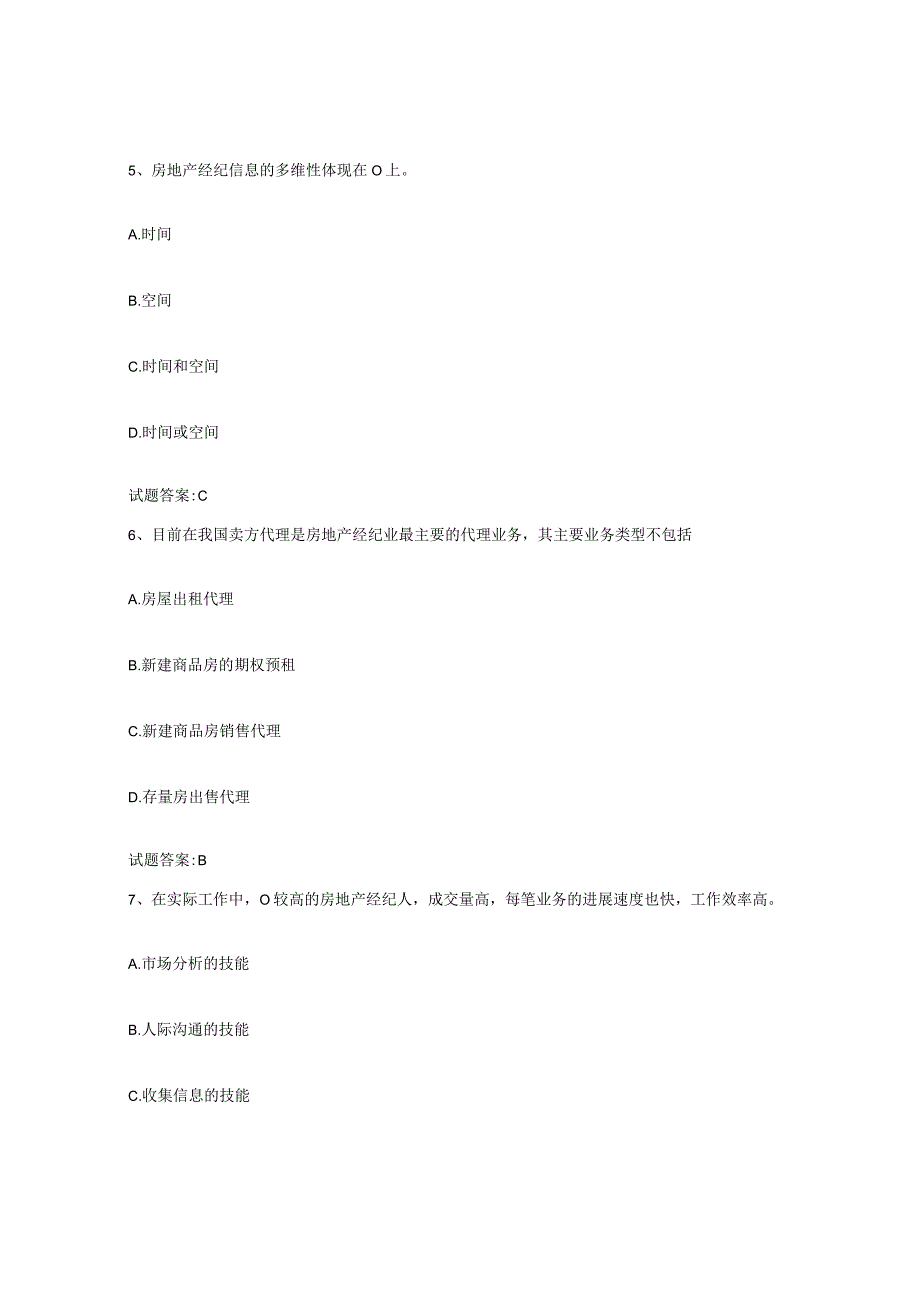 5、房地产经纪信息的多维性体现在O上。

A.时间

B.空间

C.时间和空间

D.时间或空间

试题答案:C

6、目前在我国卖方代理是房地产经纪业最主要的代理业务，其主要业务类型不包括

A.房屋出租代理

B.新建商品房的期权预租

C.新建商品房销售代理

D.存量房出售代理

试题答案:B

7、在实际工作中，O较高的房地产经纪人，成交量高，每笔业务的进展速度也快，工作效率高。

A.市场分析的技能

B.人际沟通的技能

C.收集信息的技能